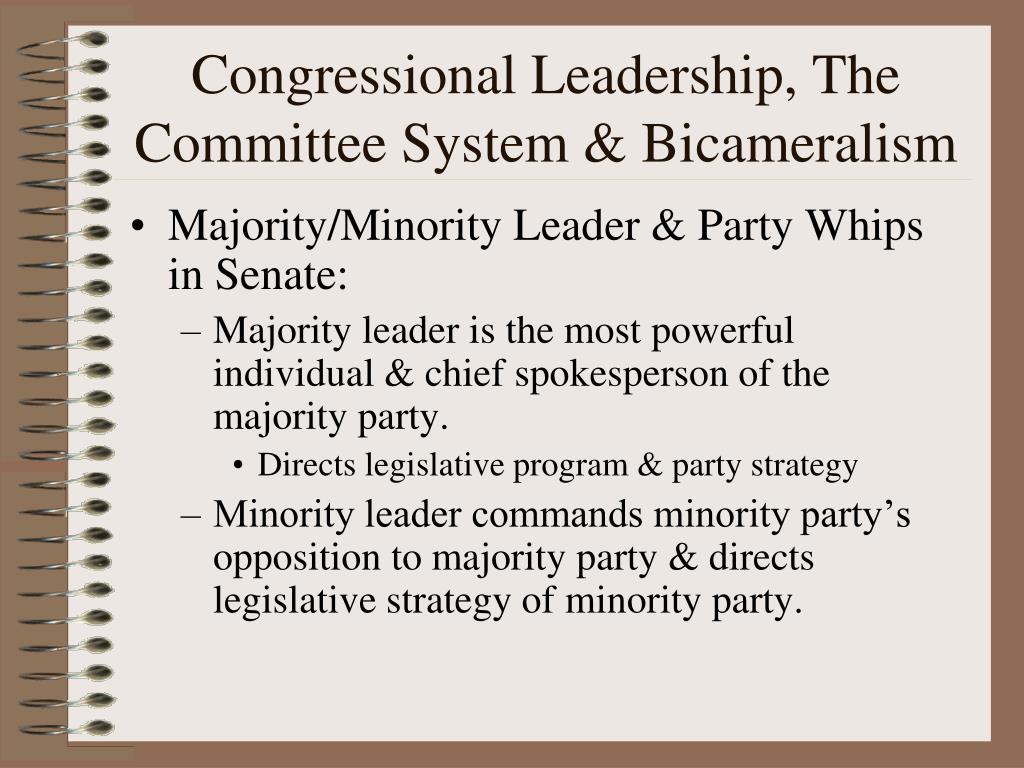 Congressional Leadership, The Committee System & Bicameralism

• Majority/Minority Leader & Party Whips in Senate:
– Majority leader is the most powerful individual & chief spokesperson of the majority party.
• Directs legislative program & party strategy
– Minority leader commands minority party’s opposition to majority party & directs legislative strategy of minority party.